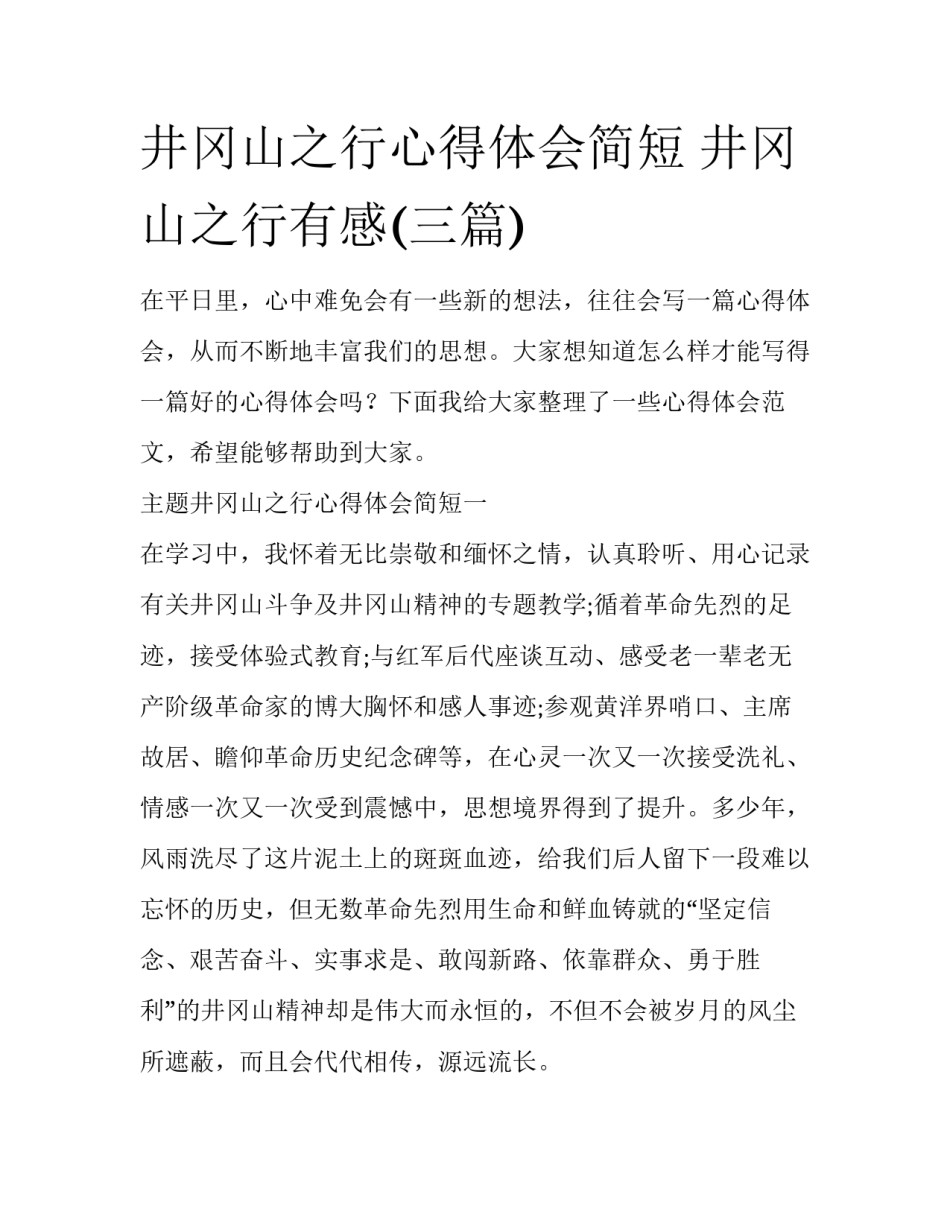 井冈山之行心得体会简短 井冈山之行有感(三篇)

在平日里，心中难免会有一些新的想法，往往会写一篇心得体会，从而不断地丰富我们的思想。大家想知道怎么样才能写得一篇好的心得体会吗？下面我给大家整理了一些心得体会范文，希望能够帮助到大家。

主题井冈山之行心得体会简短一

在学习中，我怀着无比崇敬和缅怀之情，认真聆听、用心记录有关井冈山斗争及井冈山精神的专题教学;循着革命先烈的足迹，接受体验式教育;与红军后代座谈互动、感受老一辈老无产阶级革命家的博大胸怀和感人事迹;参观黄洋界哨口、主席故居、瞻仰革命历史纪念碑等，在心灵一次又一次接受洗礼、情感一次又一次受到震憾中，思想境界得到了提升。多少年，风雨洗尽了这片泥土上的斑斑血迹，给我们后人留下一段难以忘怀的历史，但无数革命先烈用生命和鲜血铸就的“坚定信念、艰苦奋斗、实事求是、敢闯新路、依靠群众、勇于胜利”的井冈山精神却是伟大而永恒的，不但不会被岁月的风尘所遮蔽，而且会代代相传，源远流长。